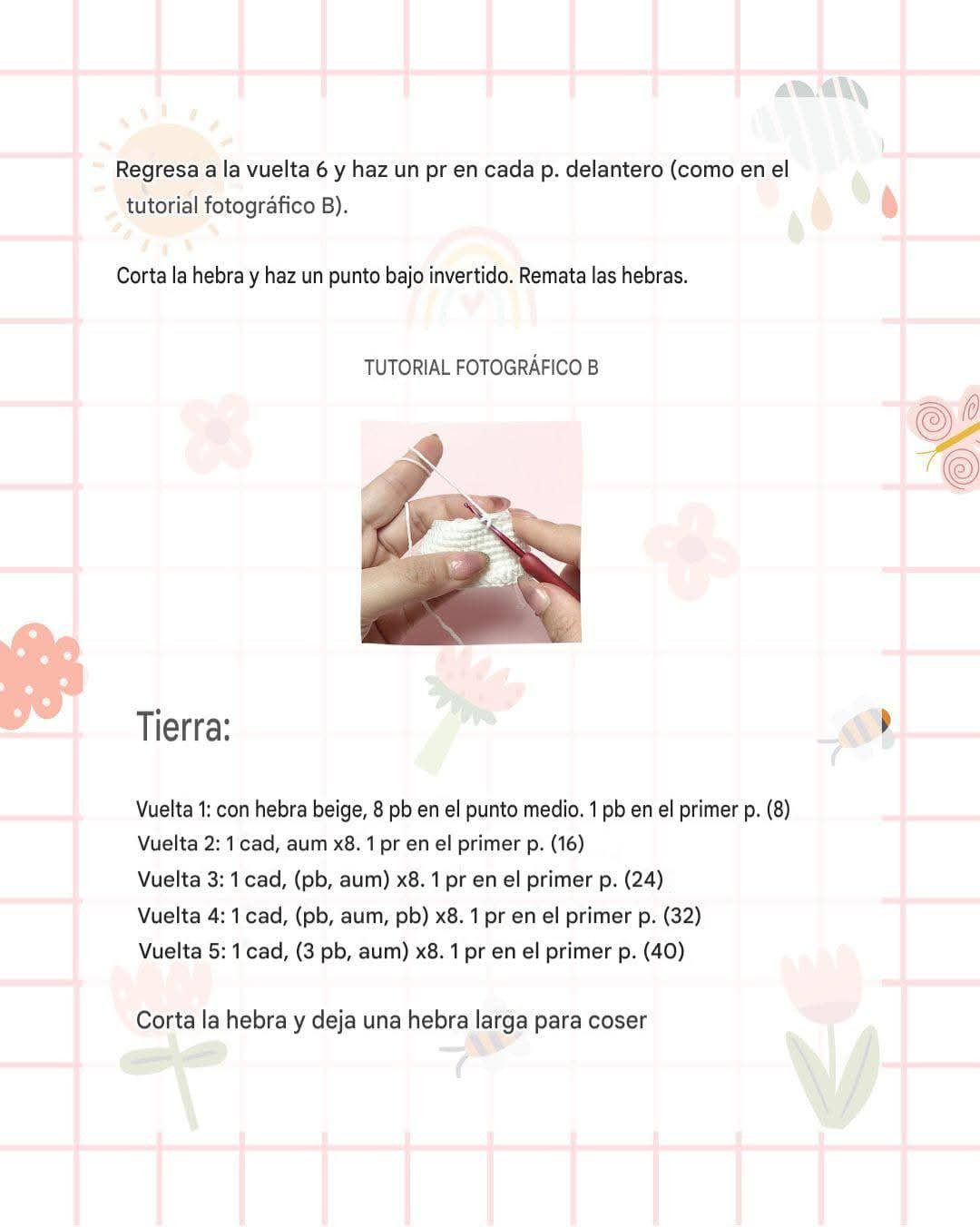 Regresa a la vuelta 6 y haz un pr en cada p. delantero (como en el tutorial fotográfico B).

Corta la hebra y haz un punto bajo invertido. Remata las hebras.

TUTORIAL FOTOGRÁFICO B

Tierra:

Vuelta 1: con hebra beige, 8 pb en el punto medio. 1 pb en el primer p. (8)
Vuelta 2: 1 cad, aum x8. 1 pr en el primer p. (16)
Vuelta 3: 1 cad, (pb, aum) x8. 1 pr en el primer p. (24)
Vuelta 4: 1 cad, (pb, aum, pb) x8. 1 pr en el primer p. (32)
Vuelta 5: 1 cad, (3 pb, aum) x8. 1 pr en el primer p. (40)

Corta la hebra y deja una hebra larga para coser